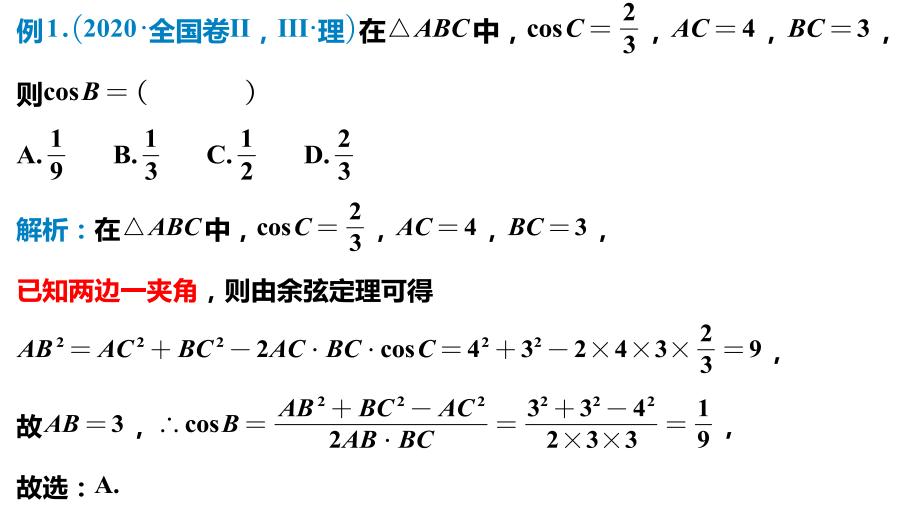 例1.(2020·全国卷II，III·理)在$\triangle ABC$中，$\cos C=\frac{2}{3}$，$AC=4$，$BC=3$，则$\cos B=$(　　)

A. $\frac{1}{9}$　B. $\frac{1}{3}$　C. $\frac{1}{2}$　D. $\frac{2}{3}$

解析：在$\triangle ABC$中，$\cos C=\frac{2}{3}$，$AC=4$，$BC=3$，

已知两边一夹角，则由余弦定理可得

$AB^2=AC^2+BC^2-2AC\cdot BC\cdot\cos C=4^2+3^2-2\times4\times3\times\frac{2}{3}=9$，

故$AB=3$，$\therefore\cos B=\frac{AB^2+BC^2-AC^2}{2AB\cdot BC}=\frac{3^2+3^2-4^2}{2\times3\times3}=\frac{1}{9}$，

故选：A.